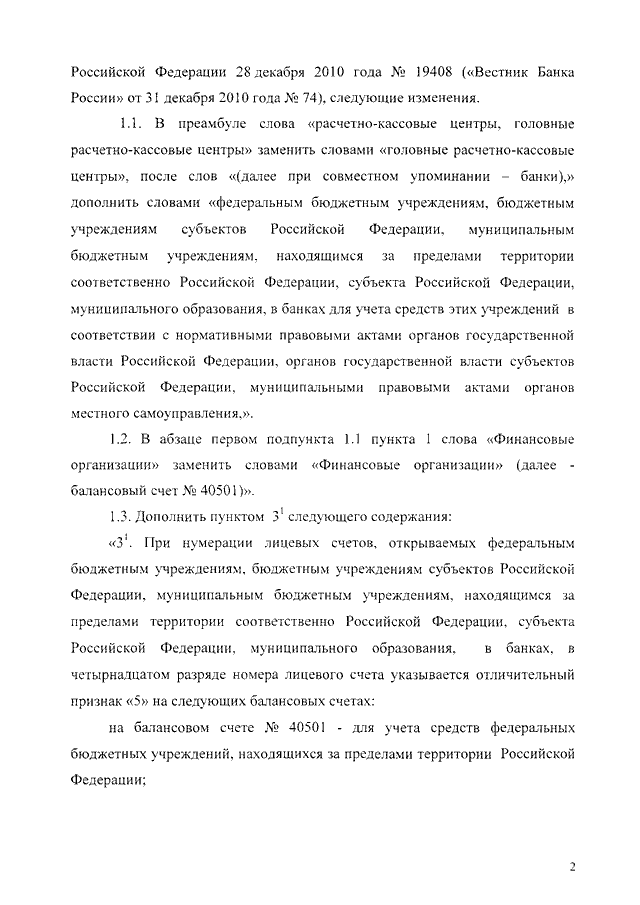 Российской Федерации 28 декабря 2010 года № 19408 («Вестник Банка России» от 31 декабря 2010 года № 74), следующие изменения.

1.1. В преамбуле слова «расчетно-кассовые центры, головные расчетно-кассовые центры» заменить словами «головные расчетно-кассовые центры», после слов «(далее при совместном упоминании – банки),» дополнить словами «федеральным бюджетным учреждениям, бюджетным учреждениям субъектов Российской Федерации, муниципальным бюджетным учреждениям, находящимся за пределами территории соответственно Российской Федерации, субъекта Российской Федерации, муниципального образования, в банках для учета средств этих учреждений в соответствии с нормативными правовыми актами органов государственной власти Российской Федерации, органов государственной власти субъектов Российской Федерации, муниципальными правовыми актами органов местного самоуправления,».

1.2. В абзаце первом подпункта 1.1 пункта 1 слова «Финансовые организации» заменить словами «Финансовые организации» (далее - балансовый счет № 40501)».

1.3. Дополнить пунктом $3^1$ следующего содержания:

«$3^1$. При нумерации лицевых счетов, открываемых федеральным бюджетным учреждениям, бюджетным учреждениям субъектов Российской Федерации, муниципальным бюджетным учреждениям, находящимся за пределами территории соответственно Российской Федерации, субъекта Российской Федерации, муниципального образования, в банках, в четырнадцатом разряде номера лицевого счета указывается отличительный признак «5» на следующих балансовых счетах:

на балансовом счете № 40501 - для учета средств федеральных бюджетных учреждений, находящихся за пределами территории Российской Федерации;

2